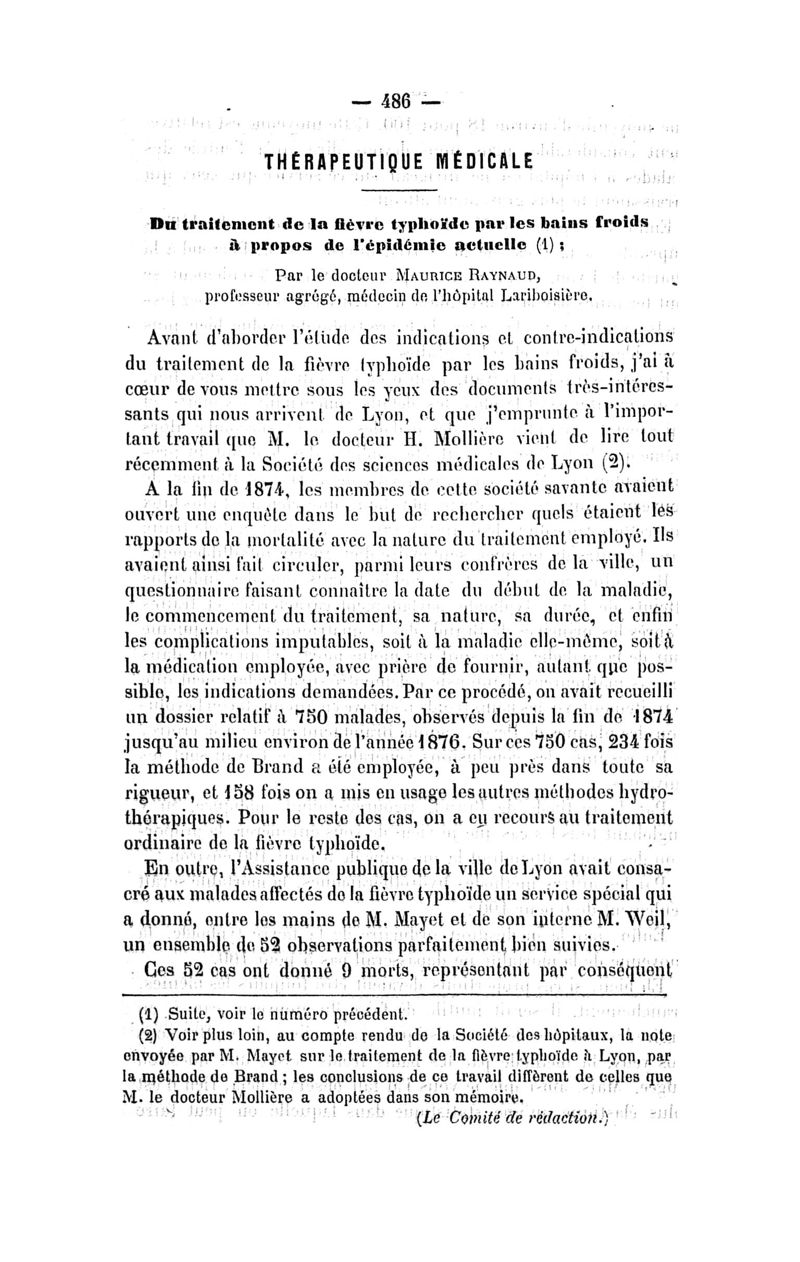 — 486 —

THÉRAPEUTIQUE MÉDICALE

Du traitement de la fièvre typhoïde par les bains froids à propos de l'épidémie actuelle (1) ;

Par le docteur Maurice Raynaud, professeur agrégé, médecin de l'hôpital Lariboisière.

Avant d'aborder l'étude des indications et contre-indications du traitement de la fièvre typhoïde par les bains froids, j'ai à cœur de vous mettre sous les yeux des documents très-intéressants qui nous arrivent de Lyon, et que j'emprunte à l'important travail que M. le docteur H. Mollière vient de lire tout récemment à la Société des sciences médicales de Lyon (2).

A la fin de 1874, les membres de cette société savante avaient ouvert une enquête dans le but de rechercher quels étaient les rapports de la mortalité avec la nature du traitement employé. Ils avaient ainsi fait circuler, parmi leurs confrères de la ville, un questionnaire faisant connaître la date du début de la maladie, le commencement du traitement, sa nature, sa durée, et enfin les complications imputables, soit à la maladie elle-même, soit à la médication employée, avec prière de fournir, autant que possible, les indications demandées. Par ce procédé, on avait recueilli un dossier relatif à 750 malades, observés depuis la fin de 1874 jusqu'au milieu environ de l'année 1876. Sur ces 750 cas, 234 fois la méthode de Brand a été employée, à peu près dans toute sa rigueur, et 158 fois on a mis en usage les autres méthodes hydrothérapiques. Pour le reste des cas, on a eu recours au traitement ordinaire de la fièvre typhoïde.

En outre, l'Assistance publique de la ville de Lyon avait consacré aux malades affectés de la fièvre typhoïde un service spécial qui a donné, entre les mains de M. Mayet et de son interne M. Weil, un ensemble de 52 observations parfaitement bien suivies.

Ces 52 cas ont donné 9 morts, représentant par conséquent

(1) Suite, voir le numéro précédent.
(2) Voir plus loin, au compte rendu de la Société des hôpitaux, la note envoyée par M. Mayet sur le traitement de la fièvre typhoïde à Lyon, par la méthode de Brand ; les conclusions de ce travail diffèrent de celles que M. le docteur Mollière a adoptées dans son mémoire.
(Le Comité de rédaction.)